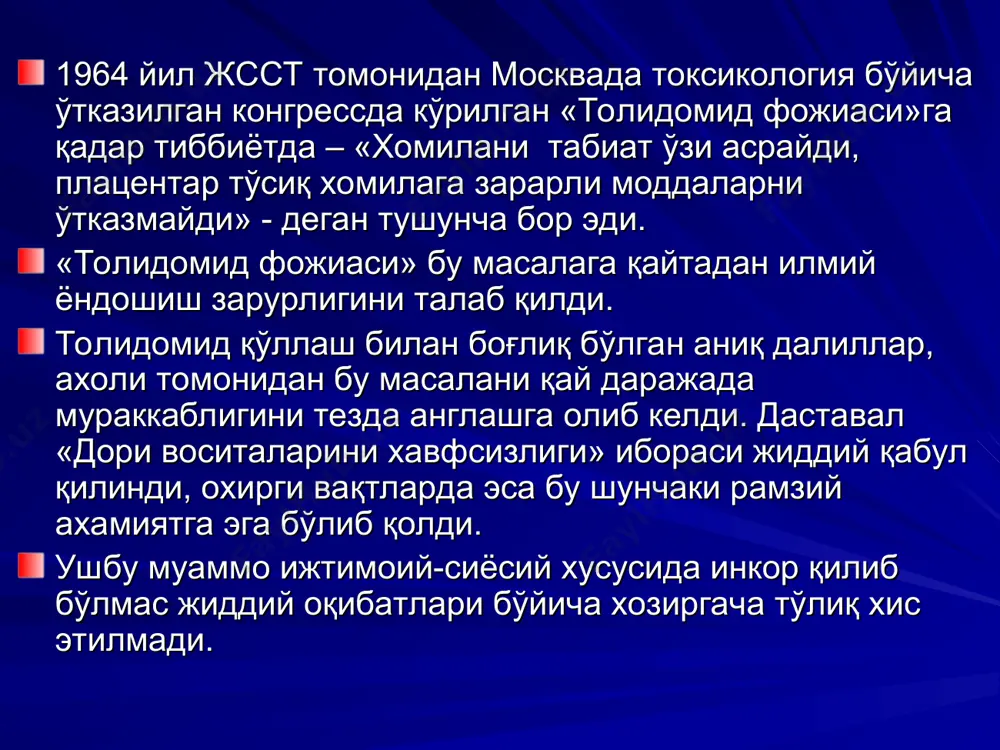 1964 йил ЖССТ томонидан Москвада токсикология бўйича ўтказилган конгрессда кўрилган «Толидомид фожиаси»га қадар тиббиётда – «Хомилани табиат ўзи асрайди, плацентар тўсиқ хомилага зарарли моддаларни ўтказмайди» - деган тушунча бор эди.

«Толидомид фожиаси» бу масалага қайтадан илмий ёндошиш зарурлигини талаб қилди.

Толидомид қўллаш билан боғлиқ бўлган аниқ далиллар, ахоли томонидан бу масалани қай даражада мураккаблигини тезда англашга олиб келди. Даставал «Дори воситаларини хавфсизлиги» ибораси жиддий қабул қилинди, охирги вақтларда эса бу шунчаки рамзий ахамиятга эга бўлиб қолди.

Ушбу муаммо ижтимоий-сиёсий хусусида инкор қилиб бўлмас жиддий оқибатлари бўйича хозиргача тўлиқ хис этилмади.